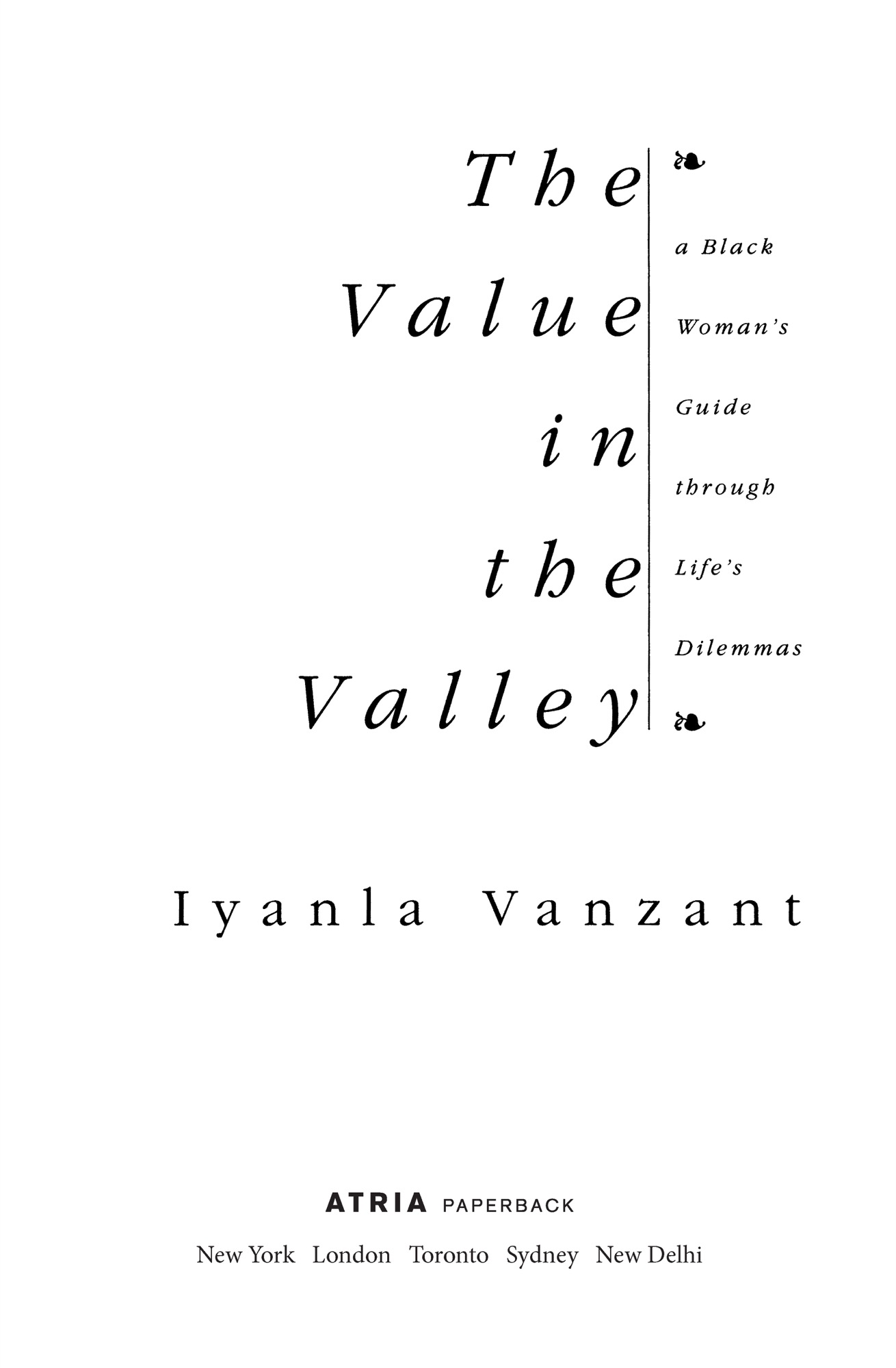 The Value in the Valley

a Black Woman's Guide through Life's Dilemmas

Iyanla Vanzant

ATRIA PAPERBACK

New York London Toronto Sydney New Delhi